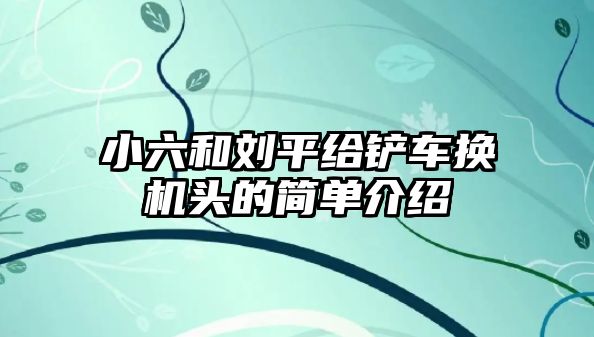 小六和刘平给铲车换机头的简单介绍